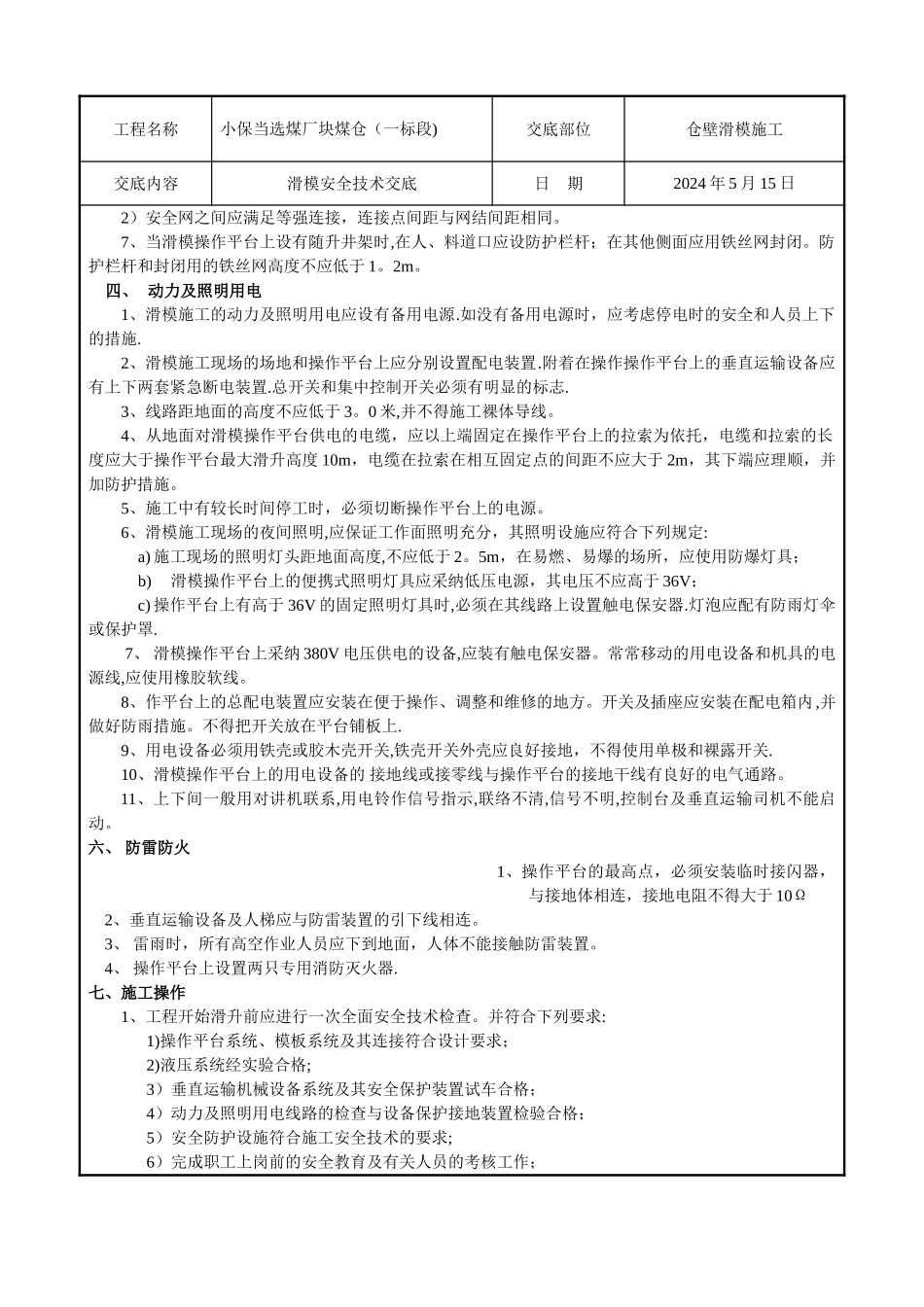 | 工程名称 | 小保当选煤厂块煤仓（一标段) | 交底部位 | 仓壁滑模施工 |
|---|---|---|---|
| 交底内容 | 滑模安全技术交底 | 日　期 | 2024 年 5 月 15 日 |

2）安全网之间应满足等强连接，连接点间距与网结间距相同。

7、当滑模操作平台上设有随升井架时,在人、料道口应设防护栏杆；在其他侧面应用铁丝网封闭。防护栏杆和封闭用的铁丝网高度不应低于 1。2m。

四、 动力及照明用电

1、滑模施工的动力及照明用电应设有备用电源.如没有备用电源时，应考虑停电时的安全和人员上下的措施.

2、滑模施工现场的场地和操作平台上应分别设置配电装置.附着在操作操作平台上的垂直运输设备应有上下两套紧急断电装置.总开关和集中控制开关必须有明显的标志.

3、线路距地面的高度不应低于 3。0 米,并不得施工裸体导线。

4、从地面对滑模操作平台供电的电缆，应以上端固定在操作平台上的拉索为依托，电缆和拉索的长度应大于操作平台最大滑升高度 10m，电缆在拉索在相互固定点的间距不应大于 2m，其下端应理顺，并加防护措施。

5、施工中有较长时间停工时，必须切断操作平台上的电源。

6、滑模施工现场的夜间照明,应保证工作面照明充分，其照明设施应符合下列规定:

a) 施工现场的照明灯头距地面高度,不应低于 2。5m，在易燃、易爆的场所，应使用防爆灯具；

b)　滑模操作平台上的便携式照明灯具应采纳低压电源，其电压不应高于 36V；

c) 操作平台上有高于 36V 的固定照明灯具时,必须在其线路上设置触电保安器.灯泡应配有防雨灯伞或保护罩.

7、 滑模操作平台上采纳 380V 电压供电的设备,应装有触电保安器。常常移动的用电设备和机具的电源线,应使用橡胶软线。

8、作平台上的总配电装置应安装在便于操作、调整和维修的地方。开关及插座应安装在配电箱内,并做好防雨措施。不得把开关放在平台铺板上.

9、用电设备必须用铁壳或胶木壳开关,铁壳开关外壳应良好接地，不得使用单极和裸露开关.

10、滑模操作平台上的用电设备的 接地线或接零线与操作平台的接地干线有良好的电气通路。

11、上下间一般用对讲机联系,用电铃作信号指示,联络不清,信号不明,控制台及垂直运输司机不能启动。

六、 防雷防火

1、操作平台的最高点，必须安装临时接闪器，与接地体相连，接地电阻不得大于 10Ω

2、垂直运输设备及人梯应与防雷装置的引下线相连。

3、 雷雨时，所有高空作业人员应下到地面，人体不能接触防雷装置。

4、 操作平台上设置两只专用消防灭火器.

七、施工操作

1、工程开始滑升前应进行一次全面安全技术检查。并符合下列要求:

1)操作平台系统、模板系统及其连接符合设计要求；

2)液压系统经实验合格;

3）垂直运输机械设备系统及其安全保护装置试车合格；

4）动力及照明用电线路的检查与设备保护接地装置检验合格；

5）安全防护设施符合施工安全技术的要求;

6）完成职工上岗前的安全教育及有关人员的考核工作；